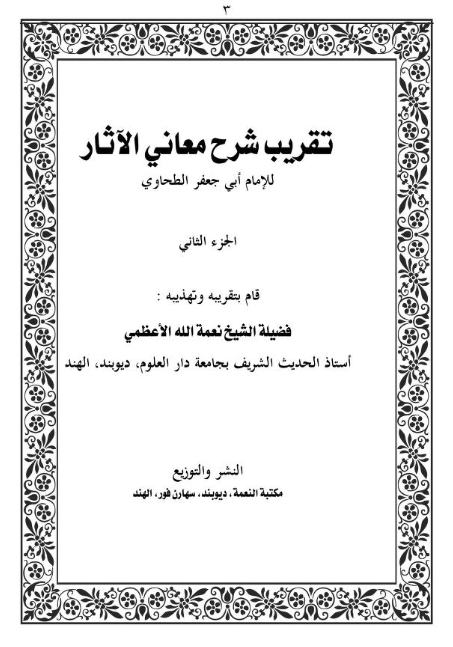 ٣

تقريب شرح معاني الآثار
للإمام أبي جعفر الطحاوي

الجزء الثاني

قام بتقريبه وتهذيبه :

فضيلة الشيخ نعمة الله الأعظمي
أستاذ الحديث الشريف بجامعة دار العلوم، ديوبند، الهند

النشر والتوزيع
مكتبة النعمة ، ديوبند، سهارن فور، الهند